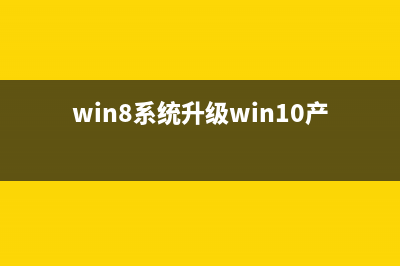 win8系统升级win10产